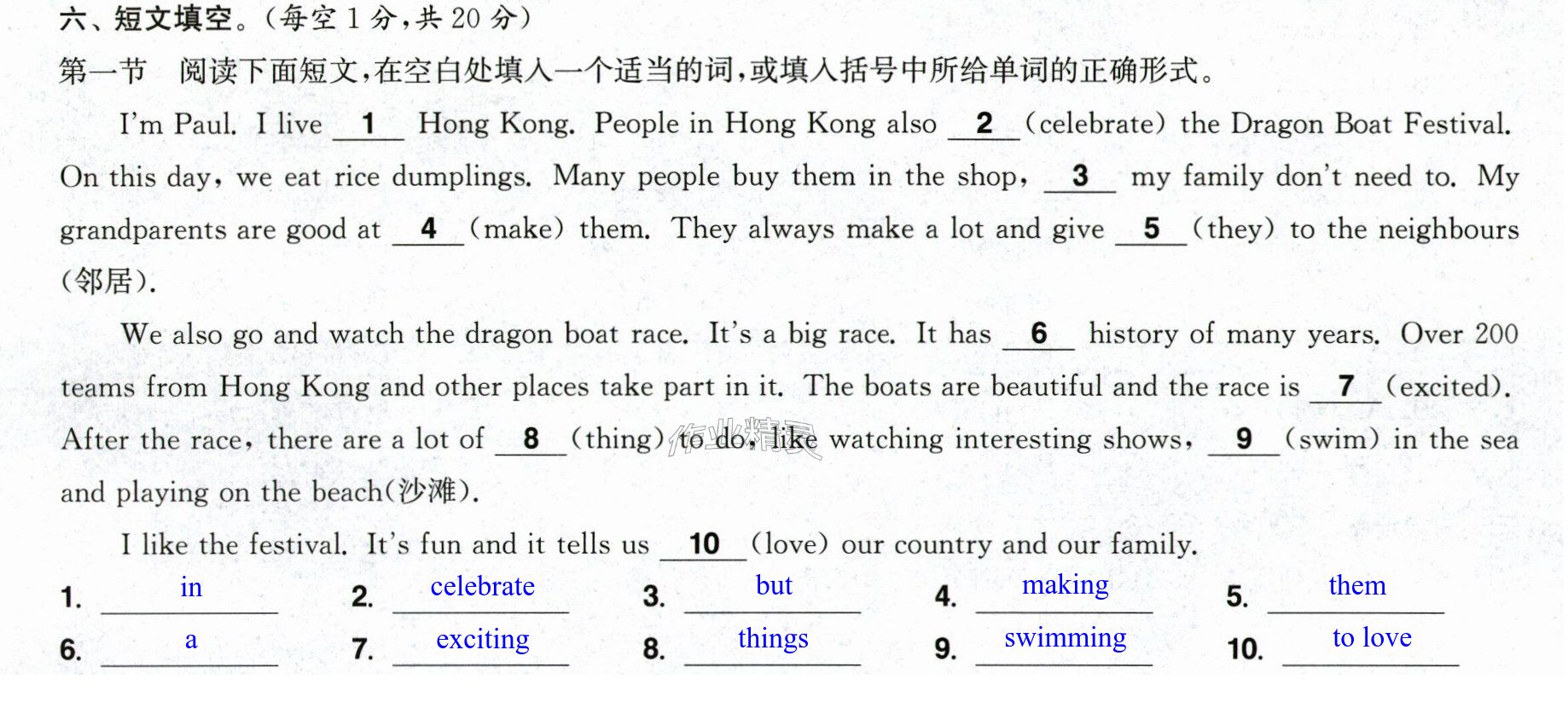 六、短文填空。(每空1分,共20分)

第一节 阅读下面短文,在空白处填入一个适当的词,或填入括号中所给单词的正确形式。

I'm Paul. I live 1 Hong Kong. People in Hong Kong also 2 (celebrate) the Dragon Boat Festival. On this day, we eat rice dumplings. Many people buy them in the shop, 3 my family don't need to. My grandparents are good at 4 (make) them. They always make a lot and give 5 (they) to the neighbours (邻居).

We also go and watch the dragon boat race. It's a big race. It has 6 history of many years. Over 200 teams from Hong Kong and other places take part in it. The boats are beautiful and the race is 7 (excited). After the race, there are a lot of 8 (thing) to do, like watching interesting shows, 9 (swim) in the sea and playing on the beach(沙滩).

I like the festival. It's fun and it tells us 10 (love) our country and our family.

1. in 2. celebrate 3. but 4. making 5. them

6. a 7. exciting 8. things 9. swimming 10. to love

作业精灵